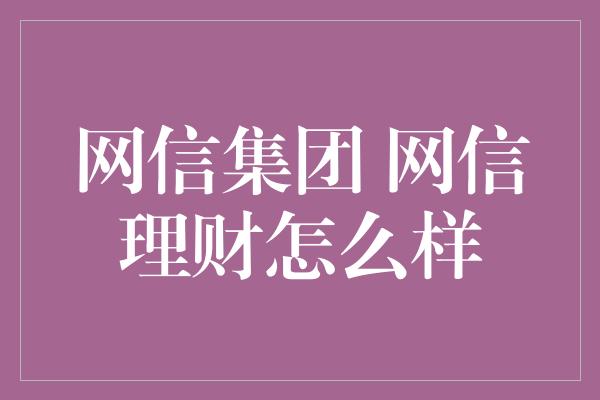 网信集团 网信理财怎么样